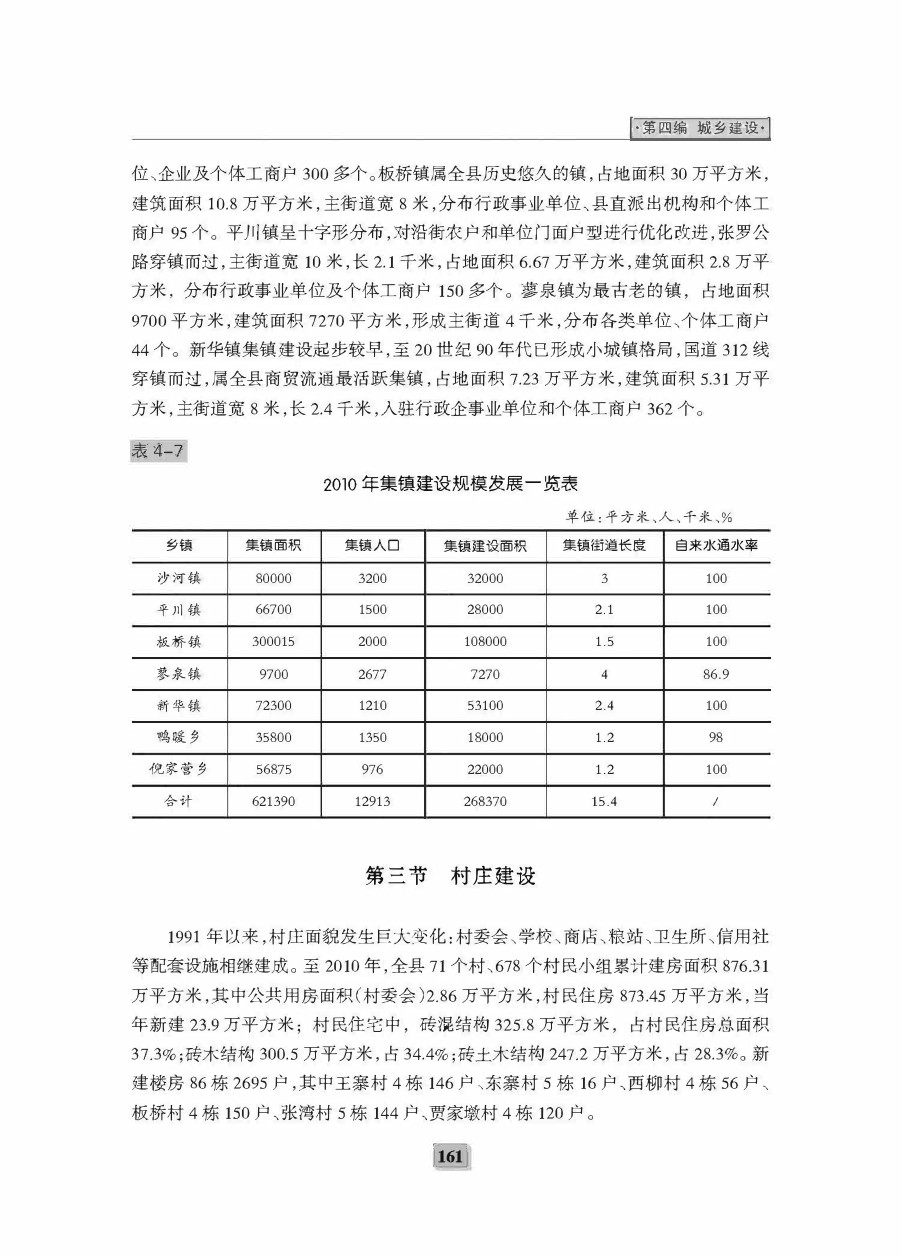 ·第四编 城乡建设·

位、企业及个体工商户 300 多个。板桥镇属全县历史悠久的镇，占地面积 30 万平方米，建筑面积 10.8 万平方米，主街道宽 8 米，分布行政事业单位、县直派出机构和个体工商户 95 个。平川镇呈十字形分布，对沿街农户和单位门面户型进行优化改进，张罗公路穿镇而过，主街道宽 10 米，长 2.1 千米，占地面积 6.67 万平方米，建筑面积 2.8 万平方米，分布行政事业单位及个体工商户 150 多个。蓼泉镇为最古老的镇，占地面积 9700 平方米，建筑面积 7270 平方米，形成主街道 4 千米，分布各类单位、个体工商户 44 个。新华镇集镇建设起步较早，至 20 世纪 90 年代已形成小城镇格局，国道 312 线穿镇而过，属全县商贸流通最活跃集镇，占地面积 7.23 万平方米，建筑面积 5.31 万平方米，主街道宽 8 米，长 2.4 千米，入驻行政企事业单位和个体工商户 362 个。

表 4-7

2010 年集镇建设规模发展一览表

单位：平方米、人、千米、%

| 乡镇 | 集镇面积 | 集镇人口 | 集镇建设面积 | 集镇街道长度 | 自来水通水率 |
|---|---|---|---|---|---|
| 沙河镇 | 80000 | 3200 | 32000 | 3 | 100 |
| 平川镇 | 66700 | 1500 | 28000 | 2.1 | 100 |
| 板桥镇 | 300015 | 2000 | 108000 | 1.5 | 100 |
| 蓼泉镇 | 9700 | 2677 | 7270 | 4 | 86.9 |
| 新华镇 | 72300 | 1210 | 53100 | 2.4 | 100 |
| 鸭暖乡 | 35800 | 1350 | 18000 | 1.2 | 98 |
| 倪家营乡 | 56875 | 976 | 22000 | 1.2 | 100 |
| 合计 | 621390 | 12913 | 268370 | 15.4 | / |

第三节 村庄建设

1991 年以来，村庄面貌发生巨大变化：村委会、学校、商店、粮站、卫生所、信用社等配套设施相继建成。至 2010 年，全县 71 个村、678 个村民小组累计建房面积 876.31 万平方米，其中公共用房面积（村委会）2.86 万平方米，村民住房 873.45 万平方米，当年新建 23.9 万平方米；村民住宅中，砖混结构 325.8 万平方米，占村民住房总面积 37.3%；砖木结构 300.5 万平方米，占 34.4%；砖土木结构 247.2 万平方米，占 28.3%。新建楼房 86 栋 2695 户，其中王寨村 4 栋 146 户、东寨村 5 栋 16 户、西柳村 4 栋 56 户、板桥村 4 栋 150 户、张湾村 5 栋 144 户、贾家墩村 4 栋 120 户。

161